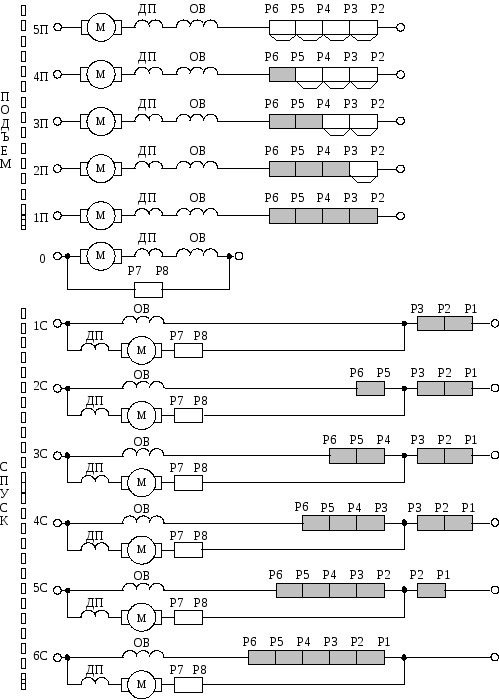 ПОДЪЕМ

5П М ДП ОВ Р6 Р5 Р4 Р3 Р2

4П М ДП ОВ Р6 Р5 Р4 Р3 Р2

3П М ДП ОВ Р6 Р5 Р4 Р3 Р2

2П М ДП ОВ Р6 Р5 Р4 Р3 Р2

1П М ДП ОВ Р6 Р5 Р4 Р3 Р2

0 М ДП ОВ Р7 Р8

СПУСК

1С ОВ Р3 Р2 Р1 ДП М Р7 Р8

2С ОВ Р6 Р5 Р3 Р2 Р1 ДП М Р7 Р8

3С ОВ Р6 Р5 Р4 Р3 Р2 Р1 ДП М Р7 Р8

4С ОВ Р6 Р5 Р4 Р3 Р3 Р2 Р1 ДП М Р7 Р8

5С ОВ Р6 Р5 Р4 Р3 Р2 Р2 Р1 ДП М Р7 Р8

6С ОВ Р6 Р5 Р4 Р3 Р2 Р1 ДП М Р7 Р8